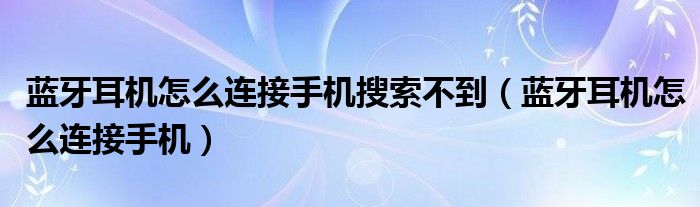 蓝牙耳机怎么连接手机搜索不到（蓝牙耳机怎么连接手机）